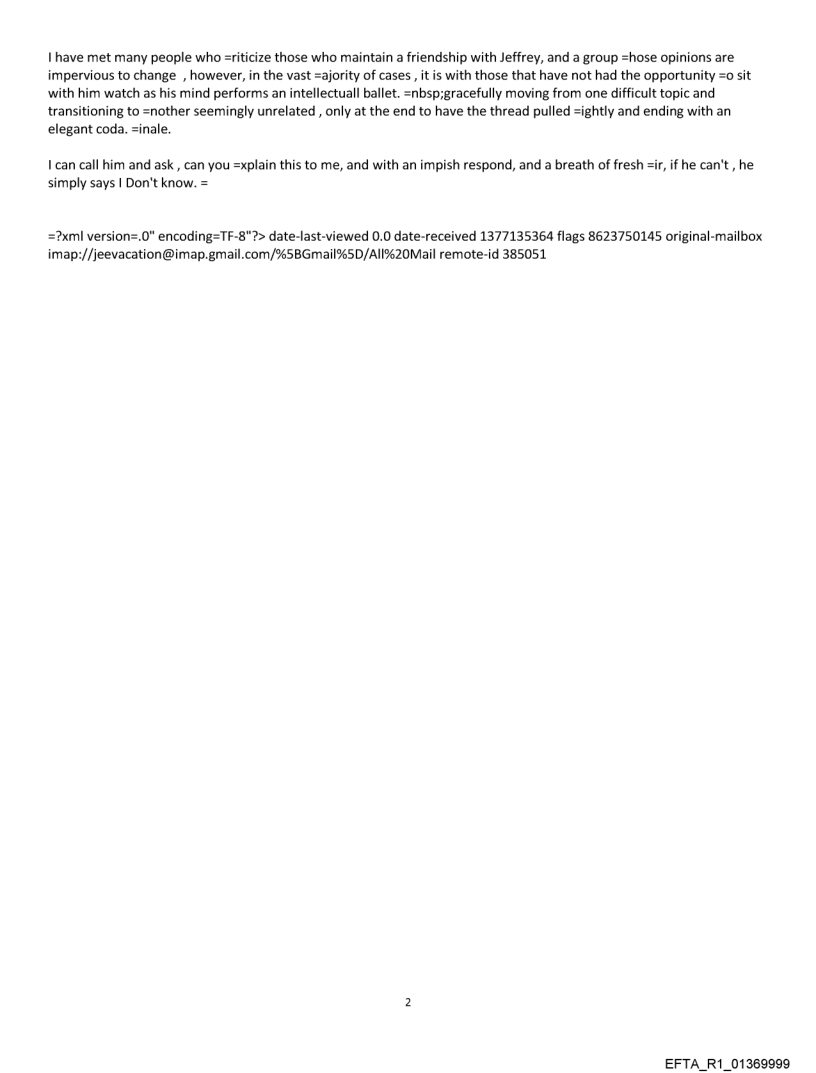 I have met many people who =riticize those who maintain a friendship with Jeffrey, and a group =hose opinions are impervious to change , however, in the vast =ajority of cases , it is with those that have not had the opportunity =o sit with him watch as his mind performs an intellectuall ballet. =nbsp;gracefully moving from one difficult topic and transitioning to =nother seemingly unrelated , only at the end to have the thread pulled =ightly and ending with an elegant coda. =inale.

I can call him and ask , can you =xplain this to me, and with an impish respond, and a breath of fresh =ir, if he can't , he simply says I Don't know. =

=?xml version=.0" encoding=TF-8"?> date-last-viewed 0.0 date-received 1377135364 flags 8623750145 original-mailbox imap://jeevacation@imap.gmail.com/%5BGmail%5D/All%20Mail remote-id 385051

2

EFTA_R1_01369999